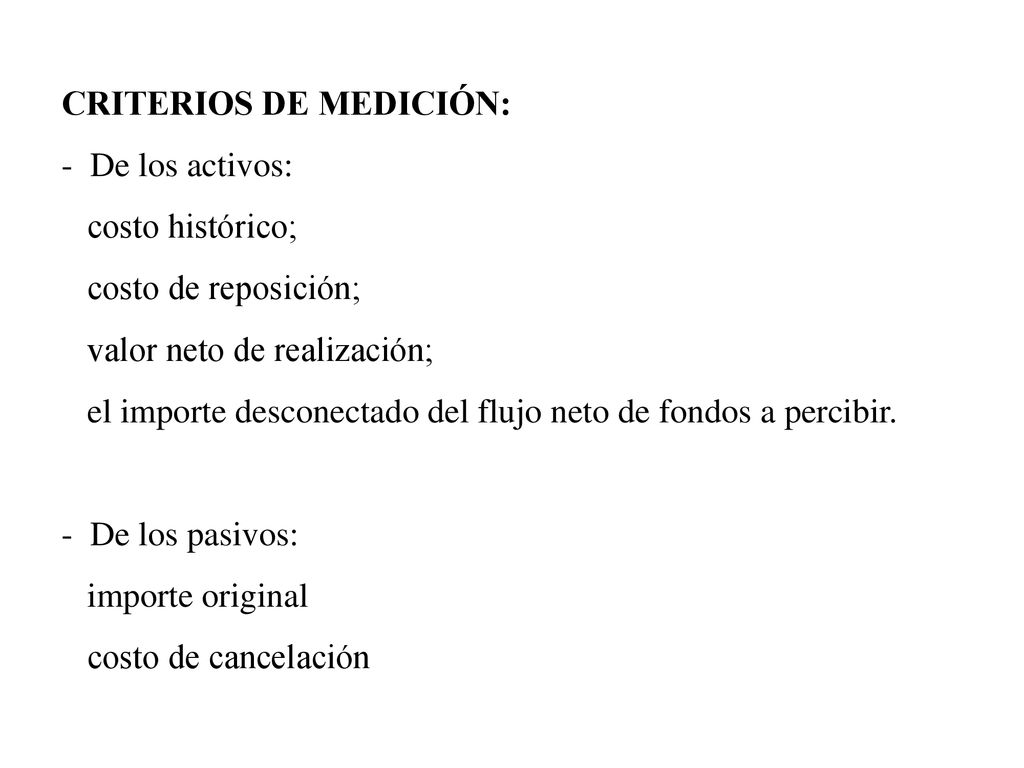 CRITERIOS DE MEDICIÓN:

- De los activos:
costo histórico;
costo de reposición;
valor neto de realización;
el importe desconectado del flujo neto de fondos a percibir.

- De los pasivos:
importe original
costo de cancelación